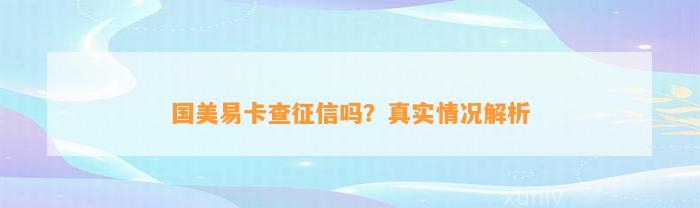 国美易卡查征信吗？真实情况解析

xuniv